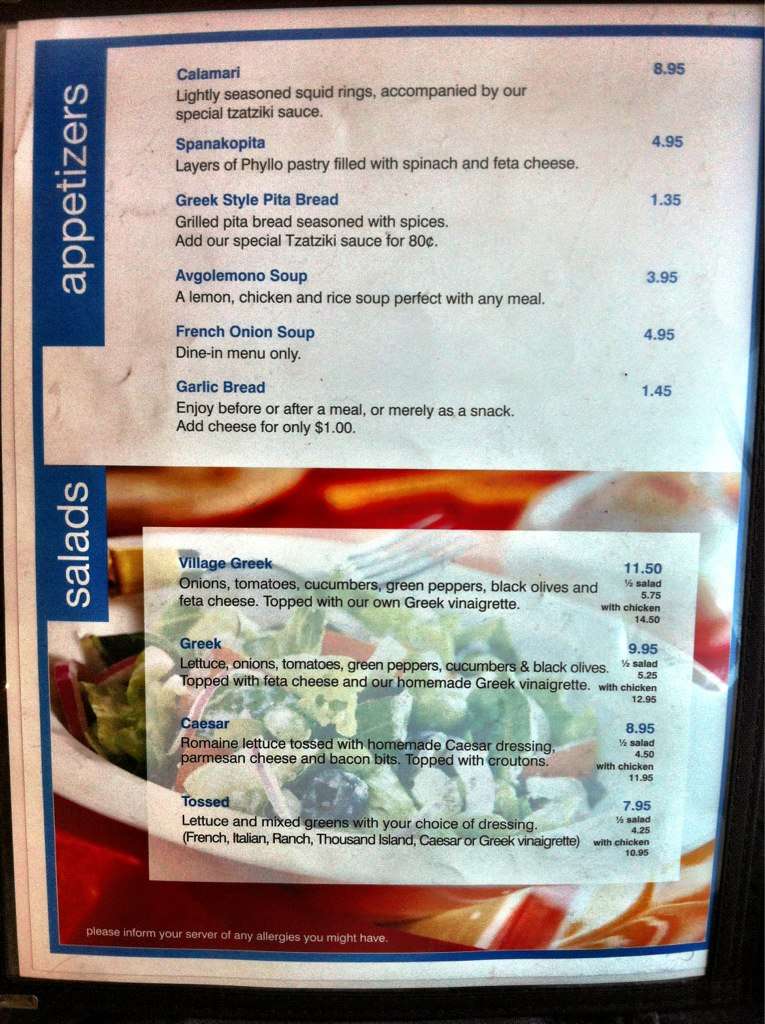 appetizers

Calamari
8.95
Lightly seasoned squid rings, accompanied by our special tzatziki sauce.

Spanakopita
4.95
Layers of Phyllo pastry filled with spinach and feta cheese.

Greek Style Pita Bread
1.35
Grilled pita bread seasoned with spices.
Add our special Tzatziki sauce for 80¢.

Avgolemono Soup
3.95
A lemon, chicken and rice soup perfect with any meal.

French Onion Soup
4.95
Dine-in menu only.

Garlic Bread
1.45
Enjoy before or after a meal, or merely as a snack.
Add cheese for only $1.00.

salads

Village Greek
11.50
½ salad
5.75
with chicken
14.50
Onions, tomatoes, cucumbers, green peppers, black olives and feta cheese. Topped with our own Greek vinaigrette.

Greek
9.95
½ salad
5.25
with chicken
12.95
Lettuce, onions, tomatoes, green peppers, cucumbers & black olives. Topped with feta cheese and our homemade Greek vinaigrette.

Caesar
8.95
½ salad
4.50
with chicken
11.95
Romaine lettuce tossed with homemade Caesar dressing, parmesan cheese and bacon bits. Topped with croutons.

Tossed
7.95
½ salad
4.25
with chicken
10.95
Lettuce and mixed greens with your choice of dressing.
(French, Italian, Ranch, Thousand Island, Caesar or Greek vinaigrette)

please inform your server of any allergies you might have.